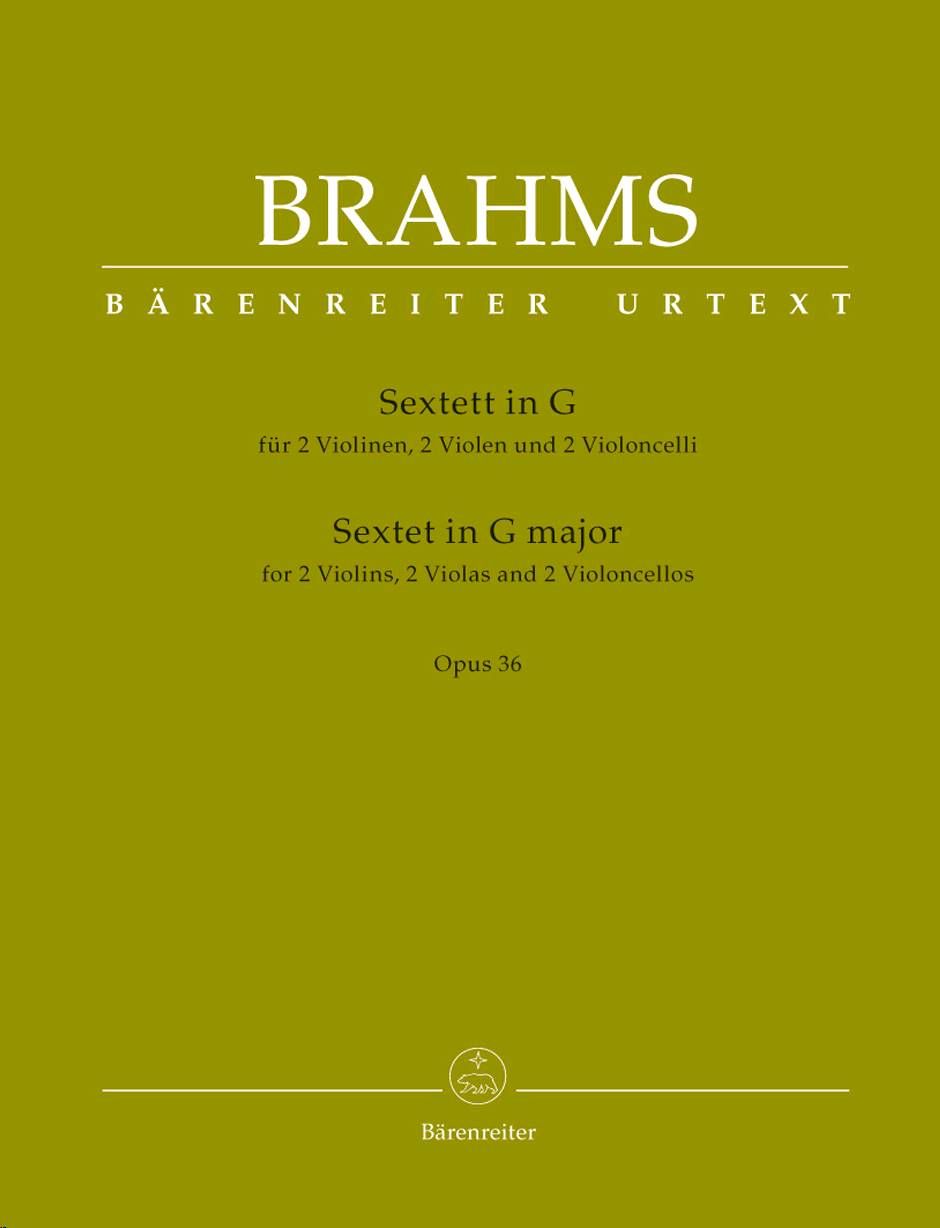 BRAHMS

BÄRENREITER URTEXT

Sextett in G
für 2 Violinen, 2 Violen und 2 Violoncelli

Sextet in G major
for 2 Violins, 2 Violas and 2 Violoncellos

Opus 36

Bärenreiter